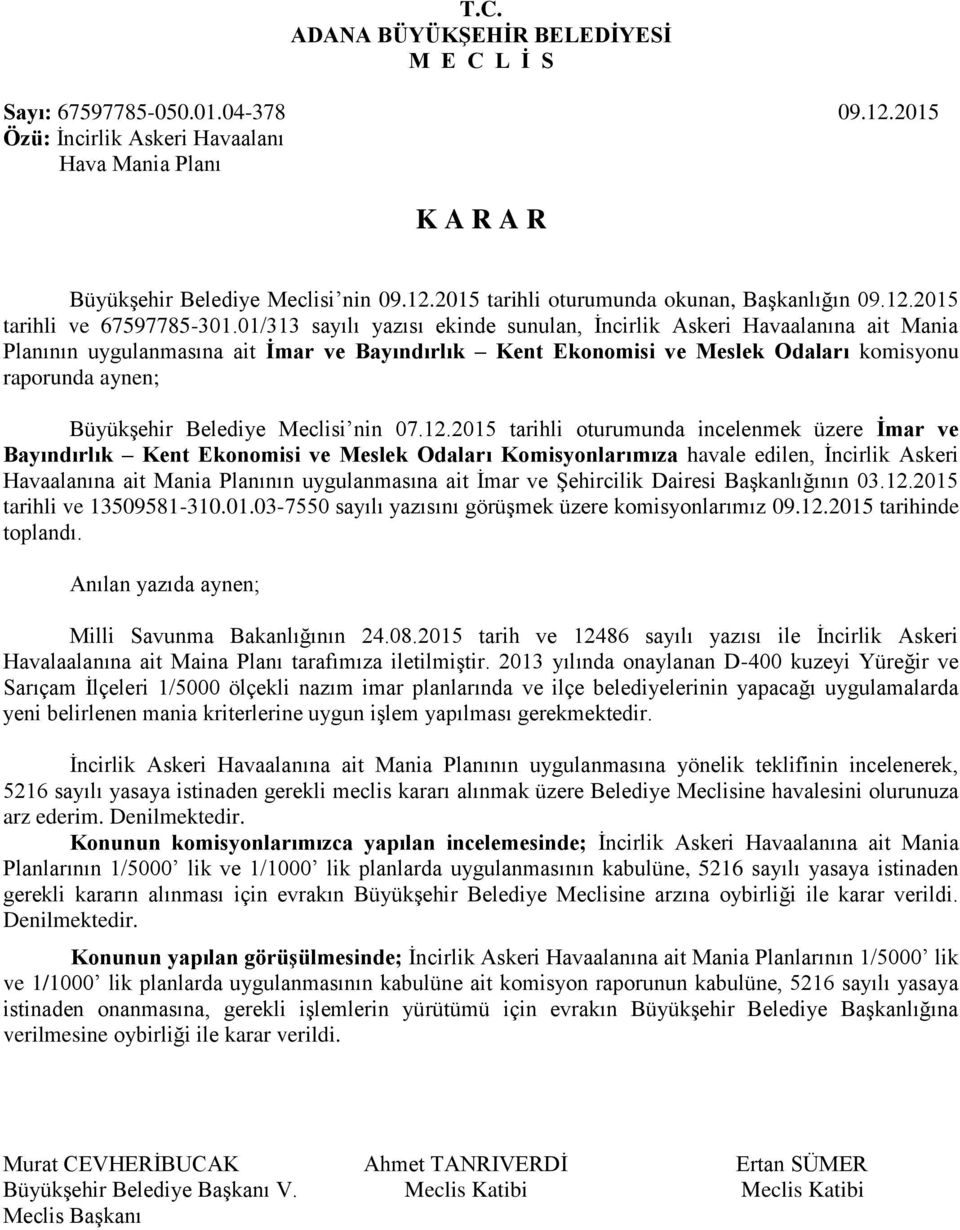 T.C.
ADANA BÜYÜKŞEHİR BELEDİYESİ
M E C L İ S

Sayı: 67597785-050.01.04-378 09.12.2015
Özü: İncirlik Askeri Havaalanı
Hava Mania Planı

K A R A R

Büyükşehir Belediye Meclisi'nin 09.12.2015 tarihli oturumunda okunan, Başkanlığın 09.12.2015 tarihli ve 67597785-301.01/313 sayılı yazısı ekinde sunulan, İncirlik Askeri Havaalanına ait Mania Planının uygulanmasına ait İmar ve Bayındırlık – Kent Ekonomisi ve Meslek Odaları komisyonu raporunda aynen;

Büyükşehir Belediye Meclisi'nin 07.12.2015 tarihli oturumunda incelenmek üzere İmar ve Bayındırlık – Kent Ekonomisi ve Meslek Odaları Komisyonlarımıza havale edilen, İncirlik Askeri Havaalanına ait Mania Planının uygulanmasına ait İmar ve Şehircilik Dairesi Başkanlığının 03.12.2015 tarihli ve 13509581-310.01.03-7550 sayılı yazısını görüşmek üzere komisyonlarımız 09.12.2015 tarihinde toplandı.

Anılan yazıda aynen;

Milli Savunma Bakanlığının 24.08.2015 tarih ve 12486 sayılı yazısı ile İncirlik Askeri Havalaalanına ait Maina Planı tarafımıza iletilmiştir. 2013 yılında onaylanan D-400 kuzeyi Yüreğir ve Sarıçam İlçeleri 1/5000 ölçekli nazım imar planlarında ve ilçe belediyelerinin yapacağı uygulamalarda yeni belirlenen mania kriterlerine uygun işlem yapılması gerekmektedir.

İncirlik Askeri Havaalanına ait Mania Planının uygulanmasına yönelik teklifinin incelenerek, 5216 sayılı yasaya istinaden gerekli meclis kararı alınmak üzere Belediye Meclisine havalesini olurunuza arz ederim. Denilmektedir.
Konunun komisyonlarımızca yapılan incelemesinde; İncirlik Askeri Havaalanına ait Mania Planlarının 1/5000' lik ve 1/1000' lik planlarda uygulanmasının kabulüne, 5216 sayılı yasaya istinaden gerekli kararın alınması için evrakın Büyükşehir Belediye Meclisine arzına oybirliği ile karar verildi. Denilmektedir.

Konunun yapılan görüşülmesinde; İncirlik Askeri Havaalanına ait Mania Planlarının 1/5000' lik ve 1/1000' lik planlarda uygulanmasının kabulüne ait komisyon raporunun kabulüne, 5216 sayılı yasaya istinaden onanmasına, gerekli işlemlerin yürütümü için evrakın Büyükşehir Belediye Başkanlığına verilmesine oybirliği ile karar verildi.

Murat CEVHERİBUCAK
Büyükşehir Belediye Başkanı V.
Meclis Başkanı

Ahmet TANRIVERDİ
Meclis Katibi

Ertan SÜMER
Meclis Katibi